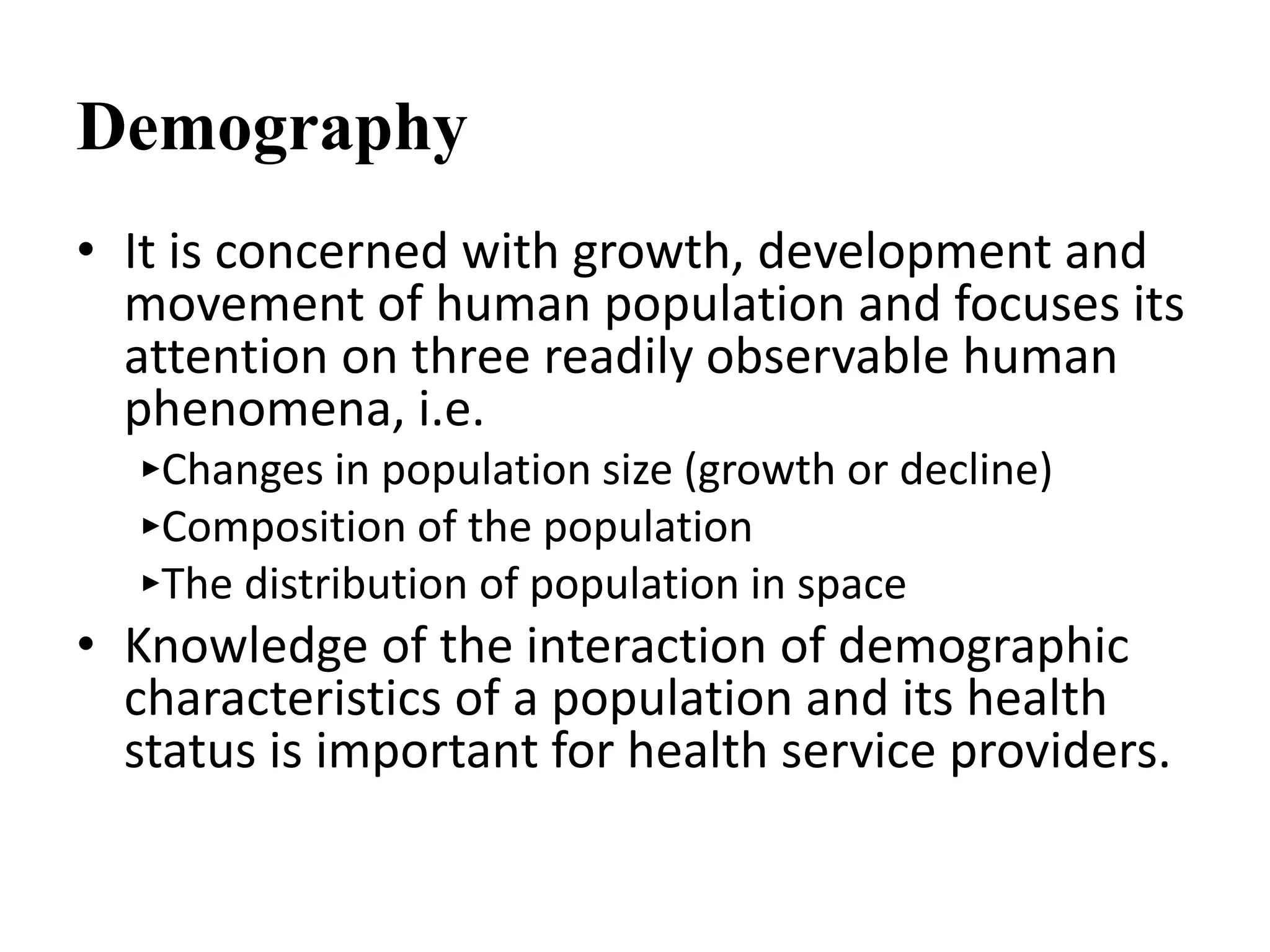 Demography

• It is concerned with growth, development and movement of human population and focuses its attention on three readily observable human phenomena, i.e.

▸Changes in population size (growth or decline)

▸Composition of the population

▸The distribution of population in space

• Knowledge of the interaction of demographic characteristics of a population and its health status is important for health service providers.